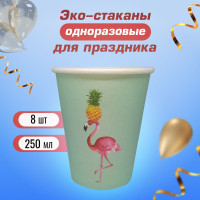 Эко-стаканы
одноразовые
для праздника

8 шт
250 мл